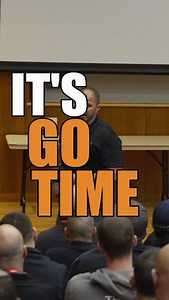 IT'S
GO
TIME